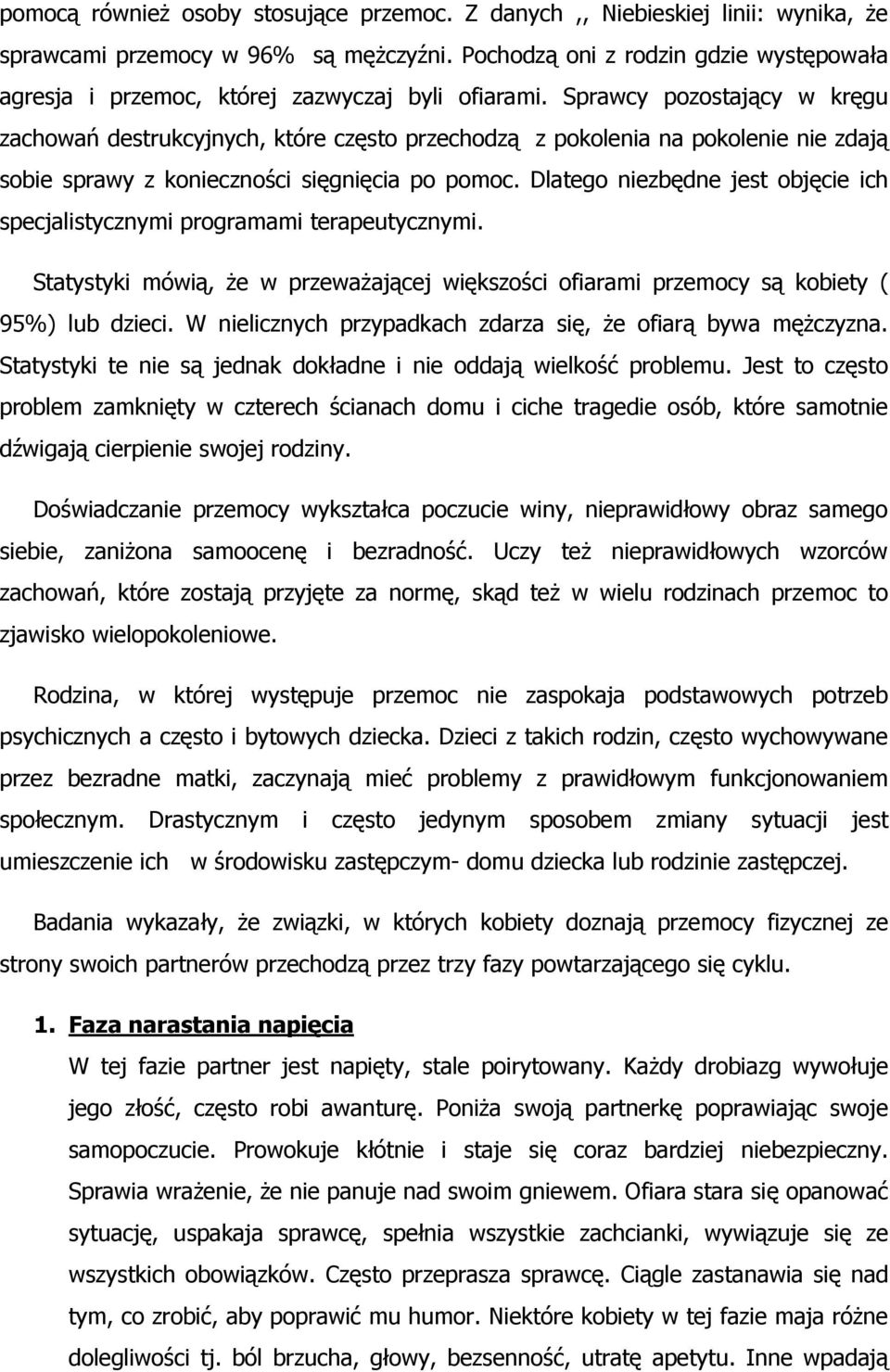 pomocą również osoby stosujące przemoc. Z danych ,, Niebieskiej linii: wynika, że sprawcami przemocy w 96% są mężczyźni. Pochodzą oni z rodzin gdzie występowała agresja i przemoc, której zazwyczaj byli ofiarami. Sprawcy pozostający w kręgu zachowań destrukcyjnych, które często przechodzą z pokolenia na pokolenie nie zdają sobie sprawy z konieczności sięgnięcia po pomoc. Dlatego niezbędne jest objęcie ich specjalistycznymi programami terapeutycznymi.

Statystyki mówią, że w przeważającej większości ofiarami przemocy są kobiety ( 95%) lub dzieci. W nielicznych przypadkach zdarza się, że ofiarą bywa mężczyzna. Statystyki te nie są jednak dokładne i nie oddają wielkość problemu. Jest to często problem zamknięty w czterech ścianach domu i ciche tragedie osób, które samotnie dźwigają cierpienie swojej rodziny.

Doświadczanie przemocy wykształca poczucie winy, nieprawidłowy obraz samego siebie, zaniżona samoocenę i bezradność. Uczy też nieprawidłowych wzorców zachowań, które zostają przyjęte za normę, skąd też w wielu rodzinach przemoc to zjawisko wielopokoleniowe.

Rodzina, w której występuje przemoc nie zaspokaja podstawowych potrzeb psychicznych a często i bytowych dziecka. Dzieci z takich rodzin, często wychowywane przez bezradne matki, zaczynają mieć problemy z prawidłowym funkcjonowaniem społecznym. Drastycznym i często jedynym sposobem zmiany sytuacji jest umieszczenie ich w środowisku zastępczym- domu dziecka lub rodzinie zastępczej.

Badania wykazały, że związki, w których kobiety doznają przemocy fizycznej ze strony swoich partnerów przechodzą przez trzy fazy powtarzającego się cyklu.

1. Faza narastania napięcia
W tej fazie partner jest napięty, stale poirytowany. Każdy drobiazg wywołuje jego złość, często robi awanturę. Poniża swoją partnerkę poprawiając swoje samopoczucie. Prowokuje kłótnie i staje się coraz bardziej niebezpieczny. Sprawia wrażenie, że nie panuje nad swoim gniewem. Ofiara stara się opanować sytuację, uspakaja sprawcę, spełnia wszystkie zachcianki, wywiązuje się ze wszystkich obowiązków. Często przeprasza sprawcę. Ciągle zastanawia się nad tym, co zrobić, aby poprawić mu humor. Niektóre kobiety w tej fazie maja różne dolegliwości tj. ból brzucha, głowy, bezsenność, utratę apetytu. Inne wpadają